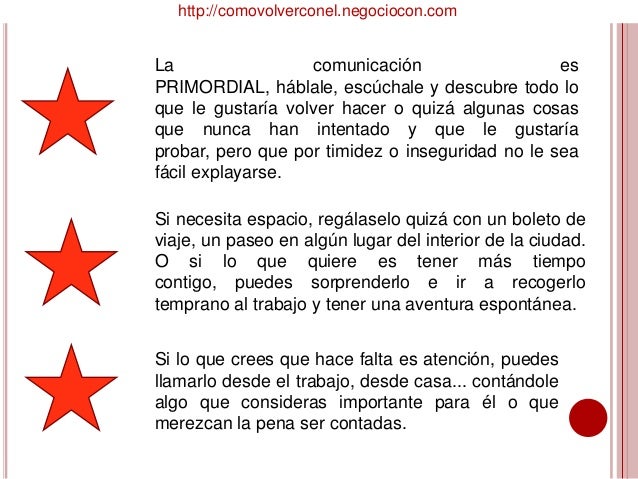 http://comovolverconel.negociocon.com

La comunicación es PRIMORDIAL, háblale, escúchale y descubre todo lo que le gustaría volver hacer o quizá algunas cosas que nunca han intentado y que le gustaría probar, pero que por timidez o inseguridad no le sea fácil explayarse.

Si necesita espacio, regálaselo quizá con un boleto de viaje, un paseo en algún lugar del interior de la ciudad. O si lo que quiere es tener más tiempo contigo, puedes sorprenderlo e ir a recogerlo temprano al trabajo y tener una aventura espontánea.

Si lo que crees que hace falta es atención, puedes llamarlo desde el trabajo, desde casa... contándole algo que consideras importante para él o que merezcan la pena ser contadas.